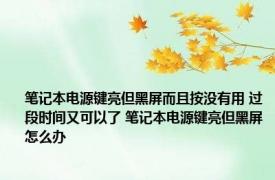 笔记本电源键亮但黑屏而且按没有用 过段时间又可以了 笔记本电源键亮但黑屏怎么办